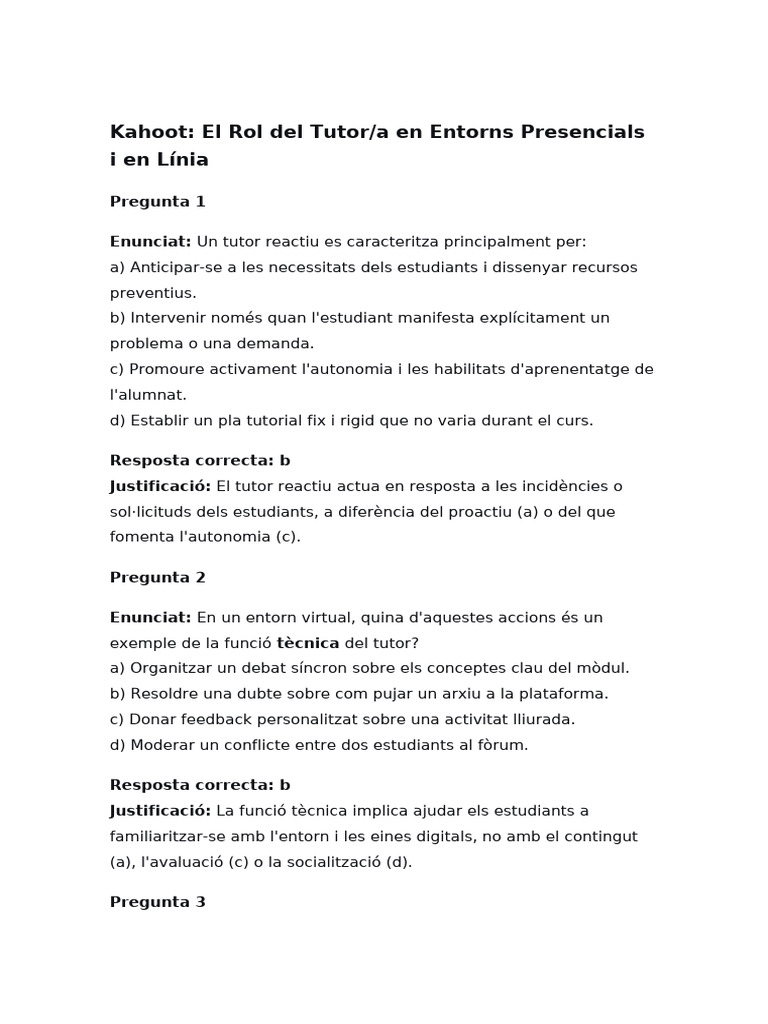 Kahoot: El Rol del Tutor/a en Entorns Presencials i en Línia

Pregunta 1

Enunciat: Un tutor reactiu es caracteritza principalment per:
a) Anticipar-se a les necessitats dels estudiants i dissenyar recursos preventius.
b) Intervenir només quan l'estudiant manifesta explícitament un problema o una demanda.
c) Promoure activament l'autonomia i les habilitats d'aprenentatge de l'alumnat.
d) Establir un pla tutorial fix i rigid que no varia durant el curs.

Resposta correcta: b
Justificació: El tutor reactiu actua en resposta a les incidències o sol·licituds dels estudiants, a diferència del proactiu (a) o del que fomenta l'autonomia (c).

Pregunta 2

Enunciat: En un entorn virtual, quina d'aquestes accions és un exemple de la funció tècnica del tutor?
a) Organitzar un debat síncron sobre els conceptes clau del mòdul.
b) Resoldre una dubte sobre com pujar un arxiu a la plataforma.
c) Donar feedback personalitzat sobre una activitat lliurada.
d) Moderar un conflicte entre dos estudiants al fòrum.

Resposta correcta: b
Justificació: La funció tècnica implica ajudar els estudiants a familiaritzar-se amb l'entorn i les eines digitals, no amb el contingut (a), l'avaluació (c) o la socialització (d).

Pregunta 3